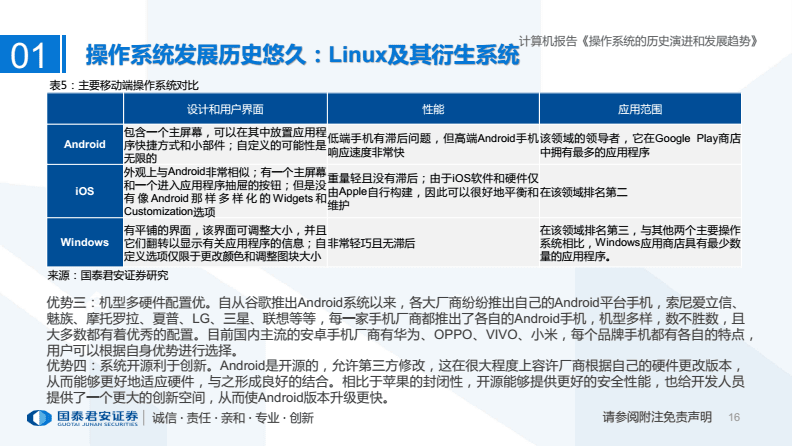 计算机报告《操作系统的历史演进和发展趋势》

01 操作系统发展历史悠久：Linux及其衍生系统

表5：主要移动端操作系统对比

| | 设计和用户界面 | 性能 | 应用范围 |
|---|---|---|---|
| Android | 包含一个主屏幕，可以在其中放置应用程序快捷方式和小部件；自定义的可能性是无限的 | 低端手机有滞后问题，但高端Android手机响应速度非常快 | 该领域的领导者，它在Google Play商店中拥有最多的应用程序 |
| iOS | 外观上与Android非常相似；有一个主屏幕和一个进入应用程序抽屉的按钮；但是没有像Android那样多样化的Widgets和Customization选项 | 重量轻且没有滞后；由于iOS软件和硬件仅由Apple自行构建，因此可以很好地平衡和维护 | 在该领域排名第二 |
| Windows | 有平铺的界面，该界面可调整大小，并且它们翻转以显示有关应用程序的信息；自定义选项仅限于更改颜色和调整图块大小 | 非常轻巧且无滞后 | 在该领域排名第三，与其他两个主要操作系统相比，Windows应用商店具有最少数量的应用程序。 |

来源：国泰君安证券研究

优势三：机型多硬件配置优。自从谷歌推出Android系统以来，各大厂商纷纷推出自己的Android平台手机，索尼爱立信、魅族、摩托罗拉、夏普、LG、三星、联想等等，每一家手机厂商都推出了各自的Android手机，机型多样，数不胜数，且大多数都有着优秀的配置。目前国内主流的安卓手机厂商有华为、OPPO、VIVO、小米，每个品牌手机都有各自的特点，用户可以根据自身优势进行选择。
优势四：系统开源利于创新。Android是开源的，允许第三方修改，这在很大程度上容许厂商根据自己的硬件更改版本，从而能够更好地适应硬件，与之形成良好的结合。相比于苹果的封闭性，开源能够提供更好的安全性能，也给开发人员提供了一个更大的创新空间，从而使Android版本升级更快。

国泰君安证券 GUOTAI JUNAN SECURITIES 诚信 · 责任 · 亲和 · 专业 · 创新

请参阅附注免责声明 16